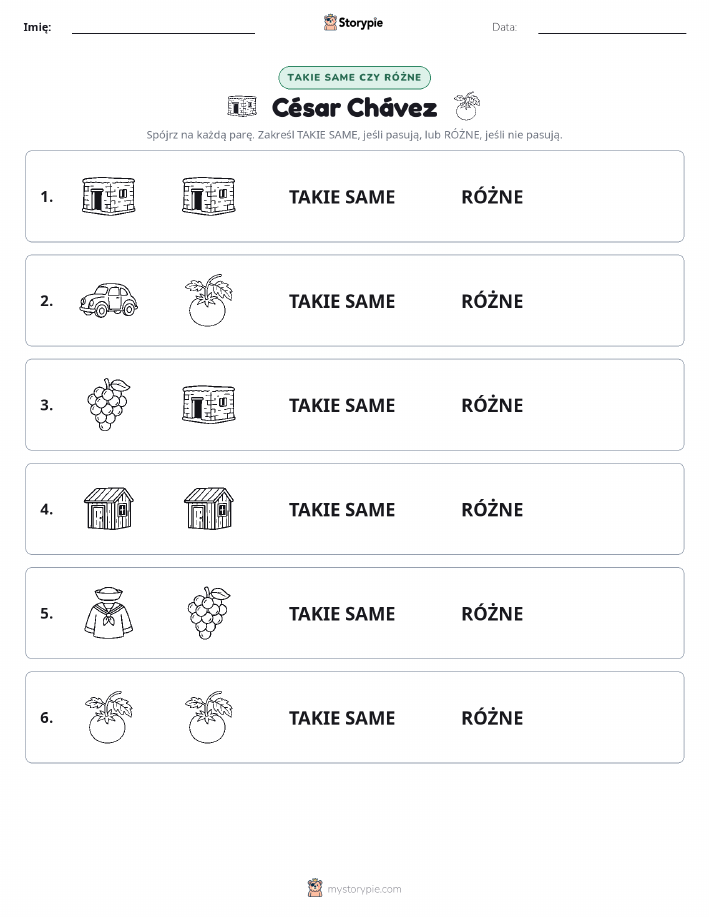 Imię: Storypie Data:

TAKIE SAME CZY RÓŻNE

César Chávez

Spójrz na każdą parę. Zakreśl TAKIE SAME, jeśli pasują, lub RÓŻNE, jeśli nie pasują.

1. TAKIE SAME RÓŻNE

2. TAKIE SAME RÓŻNE

3. TAKIE SAME RÓŻNE

4. TAKIE SAME RÓŻNE

5. TAKIE SAME RÓŻNE

6. TAKIE SAME RÓŻNE

mystorypie.com